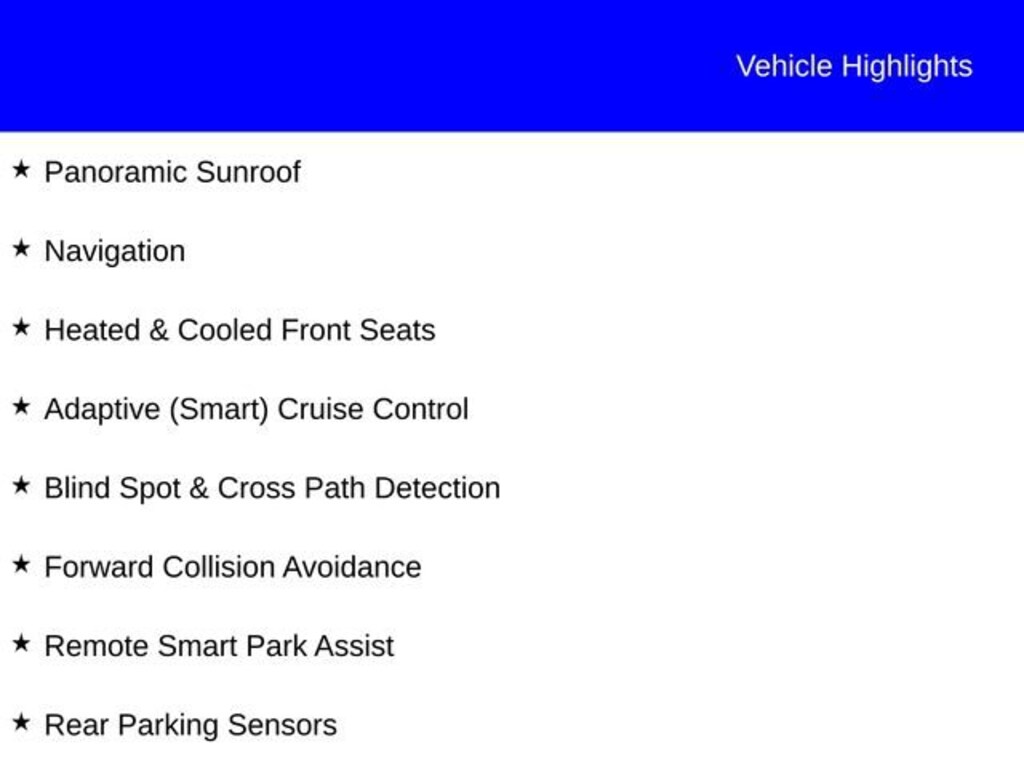 Vehicle Highlights

★ Panoramic Sunroof

★ Navigation

★ Heated & Cooled Front Seats

★ Adaptive (Smart) Cruise Control

★ Blind Spot & Cross Path Detection

★ Forward Collision Avoidance

★ Remote Smart Park Assist

★ Rear Parking Sensors